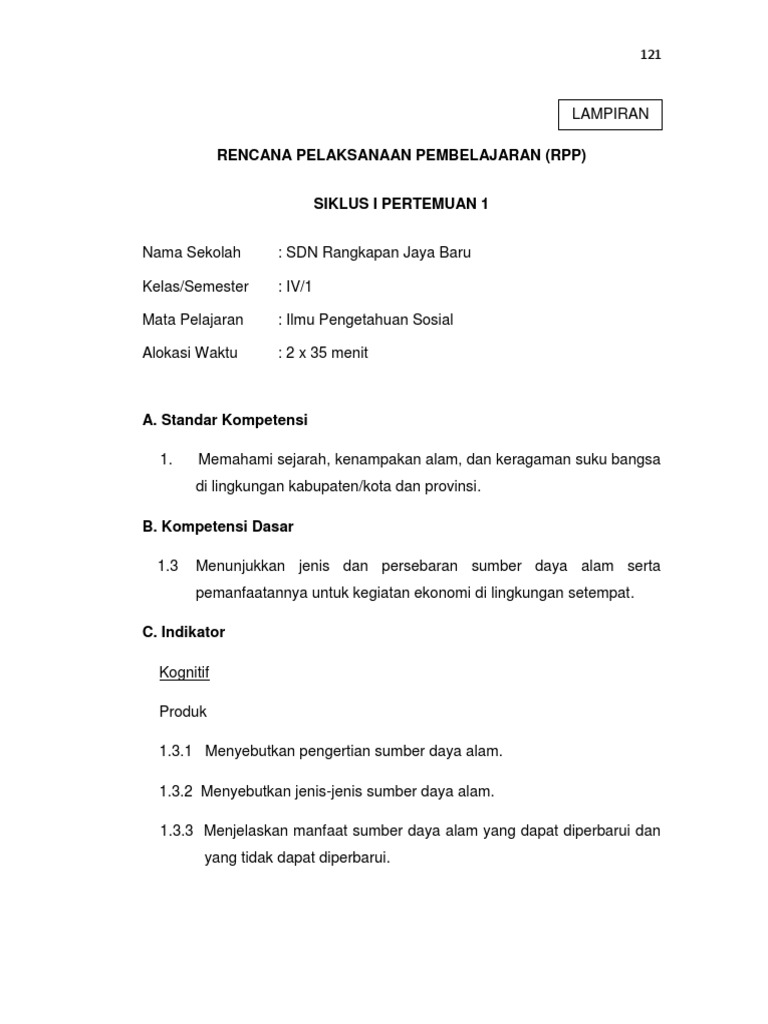 121

LAMPIRAN

RENCANA PELAKSANAAN PEMBELAJARAN (RPP)

SIKLUS I PERTEMUAN 1

Nama Sekolah : SDN Rangkapan Jaya Baru

Kelas/Semester : IV/1

Mata Pelajaran : Ilmu Pengetahuan Sosial

Alokasi Waktu : 2 x 35 menit

A. Standar Kompetensi

1. Memahami sejarah, kenampakan alam, dan keragaman suku bangsa di lingkungan kabupaten/kota dan provinsi.

B. Kompetensi Dasar

1.3 Menunjukkan jenis dan persebaran sumber daya alam serta pemanfaatannya untuk kegiatan ekonomi di lingkungan setempat.

C. Indikator

Kognitif

Produk

1.3.1 Menyebutkan pengertian sumber daya alam.

1.3.2 Menyebutkan jenis-jenis sumber daya alam.

1.3.3 Menjelaskan manfaat sumber daya alam yang dapat diperbarui dan yang tidak dapat diperbarui.